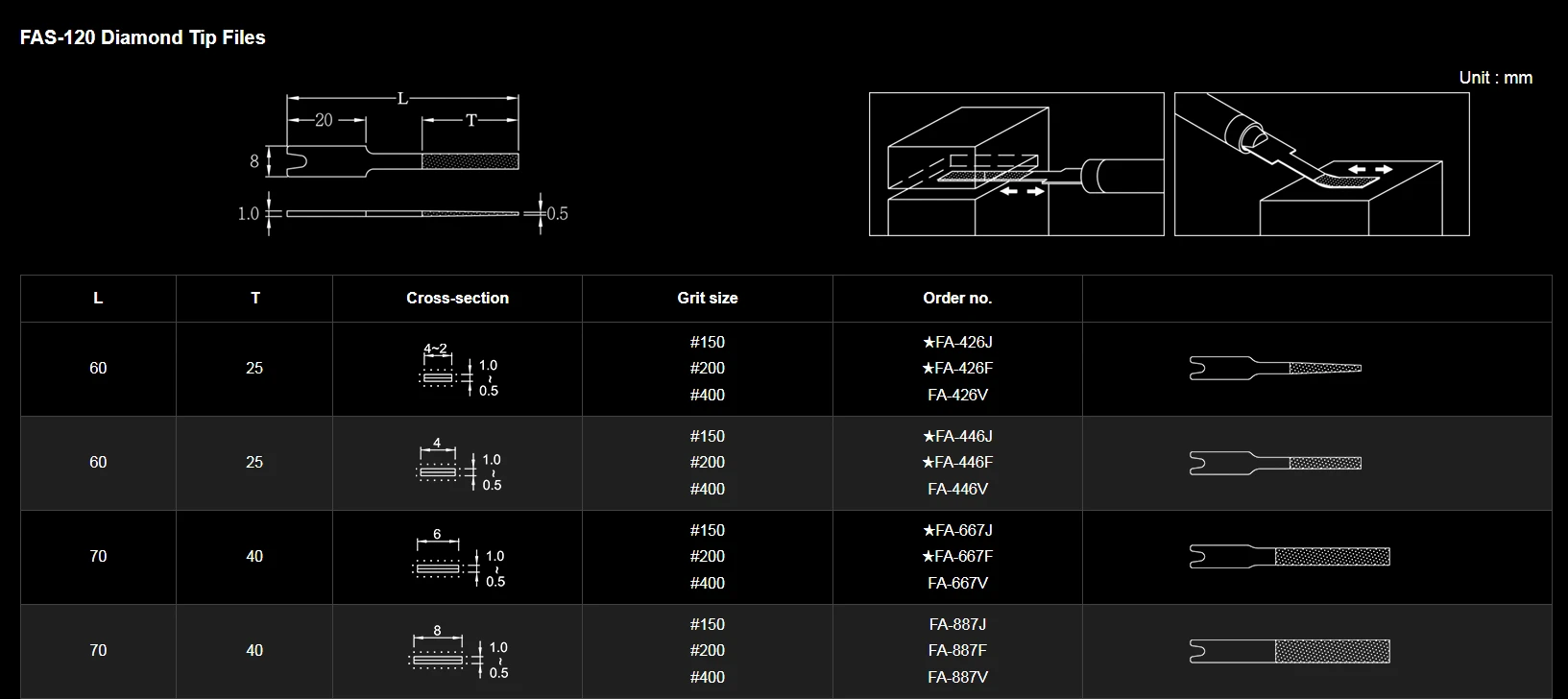 FAS-120 Diamond Tip Files

Unit : mm

L
20
T
8
1.0
0.5

| L | T | Cross-section | Grit size | Order no. | |
|---|---|---|---|---|---|
| 60 | 25 | 4~2 1.0 ~ 0.5 | #150 #200 #400 | ★FA-426J ★FA-426F FA-426V | |
| 60 | 25 | 4 1.0 ~ 0.5 | #150 #200 #400 | ★FA-446J ★FA-446F FA-446V | |
| 70 | 40 | 6 1.0 ~ 0.5 | #150 #200 #400 | ★FA-667J ★FA-667F FA-667V | |
| 70 | 40 | 8 1.0 ~ 0.5 | #150 #200 #400 | FA-887J FA-887F FA-887V | |